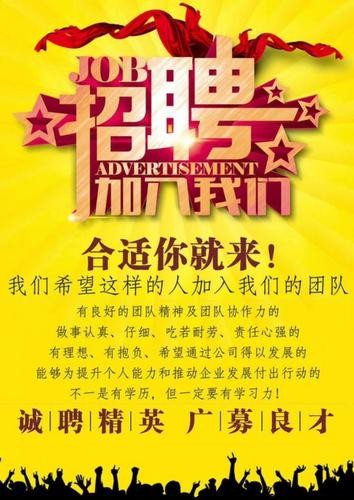 JOB
招聘
ADVERTISEMENT
加入我们

合适你就来！
我们希望这样的人加入我们的团队
有良好的团队精神及团队协作力的
做事认真、仔细、吃若耐劳、责任心强的
有理想、有抱负、希望通过公司得以发展的
能够为提升个人能力和推动企业发展付出行动的
不一是有学历，但一定要有学习力！
诚|聘|精|英 广|募|良|才